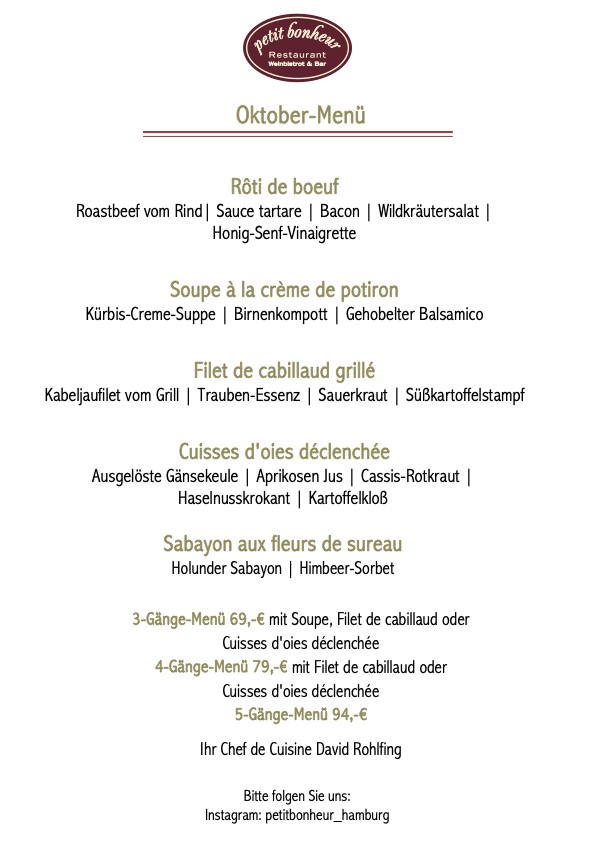 petit bonheur
Restaurant
Weinbistrot & Bar

Oktober-Menü

Rôti de boeuf
Roastbeef vom Rind | Sauce tartare | Bacon | Wildkräutersalat | Honig-Senf-Vinaigrette

Soupe à la crème de potiron
Kürbis-Creme-Suppe | Birnenkompott | Gehobelter Balsamico

Filet de cabillaud grillé
Kabeljaufilet vom Grill | Trauben-Essenz | Sauerkraut | Süßkartoffelstampf

Cuisses d'oies déclenchée
Ausgelöste Gänsekeule | Aprikosen Jus | Cassis-Rotkraut | Haselnusskrokant | Kartoffelkloß

Sabayon aux fleurs de sureau
Holunder Sabayon | Himbeer-Sorbet

3-Gänge-Menü 69,-€ mit Soupe, Filet de cabillaud oder Cuisses d'oies déclenchée
4-Gänge-Menü 79,-€ mit Filet de cabillaud oder Cuisses d'oies déclenchée
5-Gänge-Menü 94,-€

Ihr Chef de Cuisine David Rohlfing

Bitte folgen Sie uns:
Instagram: petitbonheur_hamburg